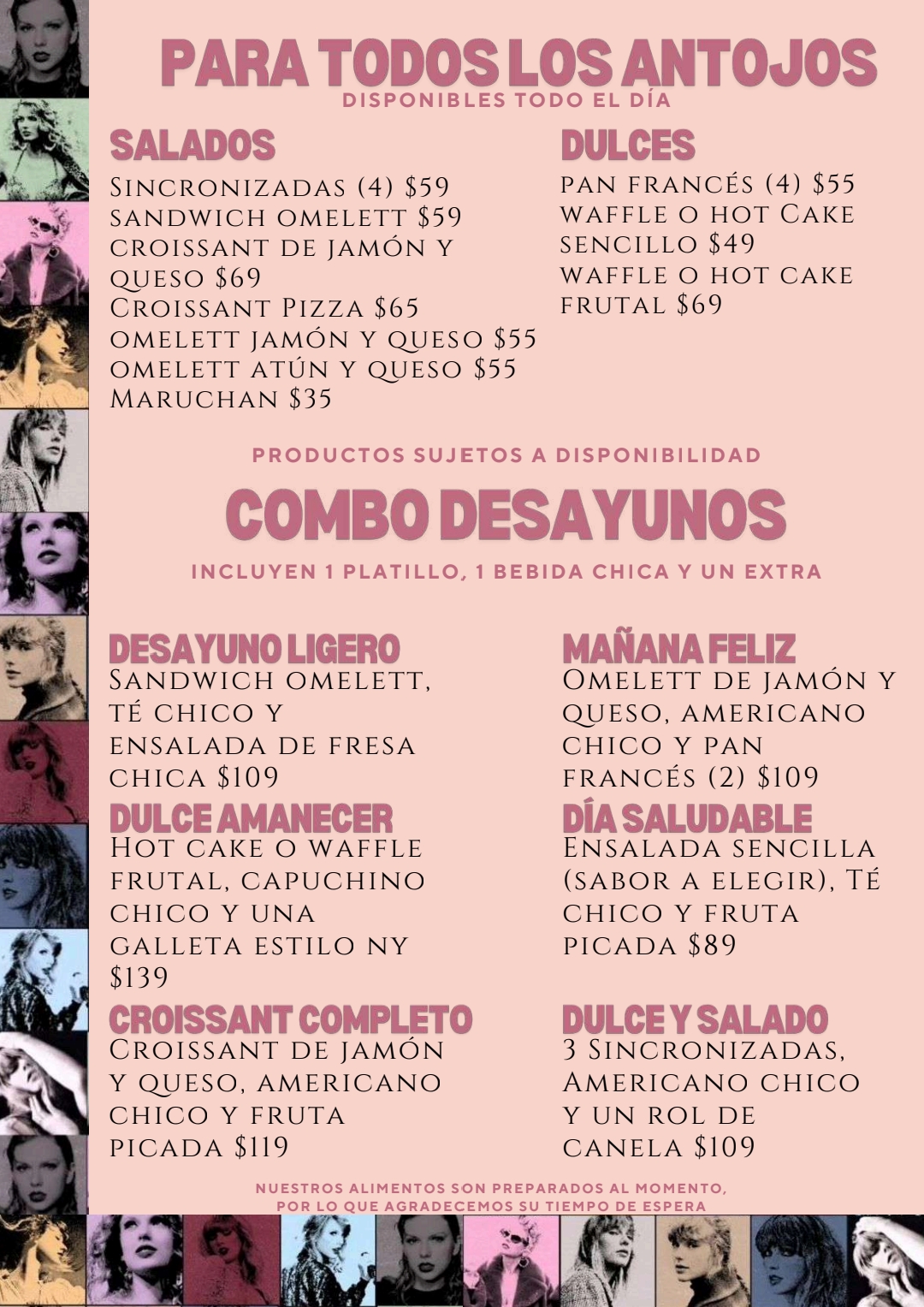 PARA TODOS LOS ANTOJOS
DISPONIBLES TODO EL DÍA

SALADOS
Sincronizadas (4) $59
sandwich omelett $59
croissant de jamón y queso $69
Croissant Pizza $65
omelett jamón y queso $55
omelett atún y queso $55
Maruchan $35

DULCES
pan francés (4) $55
waffle o hot Cake sencillo $49
waffle o hot cake frutal $69

PRODUCTOS SUJETOS A DISPONIBILIDAD

COMBO DESAYUNOS
INCLUYEN 1 PLATILLO, 1 BEBIDA CHICA Y UN EXTRA

DESAYUNO LIGERO
Sandwich omelett, té chico y ensalada de fresa chica $109

DULCE AMANECER
Hot cake o waffle frutal, capuchino chico y una galleta estilo NY $139

CROISSANT COMPLETO
Croissant de jamón y queso, americano chico y fruta picada $119

MAÑANA FELIZ
Omelett de jamón y queso, americano chico y pan francés (2) $109

DÍA SALUDABLE
Ensalada sencilla (sabor a elegir), Té chico y fruta picada $89

DULCE Y SALADO
3 Sincronizadas, Americano chico y un rol de canela $109

NUESTROS ALIMENTOS SON PREPARADOS AL MOMENTO, POR LO QUE AGRADECEMOS SU TIEMPO DE ESPERA